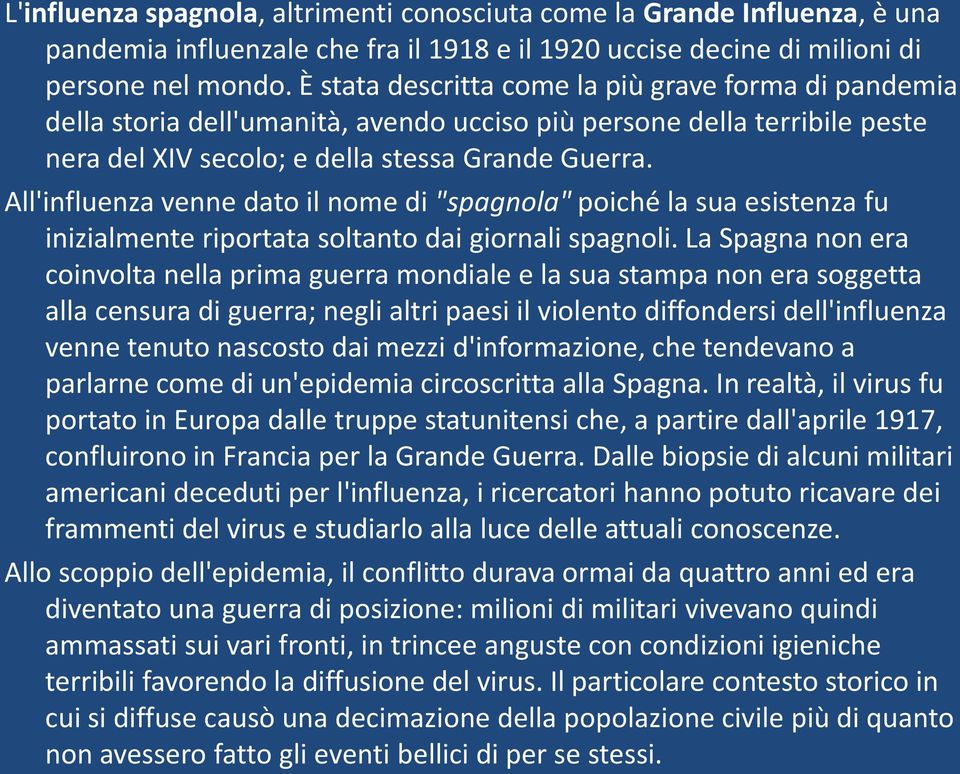 L'influenza spagnola, altrimenti conosciuta come la Grande Influenza, è una pandemia influenzale che fra il 1918 e il 1920 uccise decine di milioni di persone nel mondo. È stata descritta come la più grave forma di pandemia della storia dell'umanità, avendo ucciso più persone della terribile peste nera del XIV secolo; e della stessa Grande Guerra.

All'influenza venne dato il nome di "spagnola" poiché la sua esistenza fu inizialmente riportata soltanto dai giornali spagnoli. La Spagna non era coinvolta nella prima guerra mondiale e la sua stampa non era soggetta alla censura di guerra; negli altri paesi il violento diffondersi dell'influenza venne tenuto nascosto dai mezzi d'informazione, che tendevano a parlarne come di un'epidemia circoscritta alla Spagna. In realtà, il virus fu portato in Europa dalle truppe statunitensi che, a partire dall'aprile 1917, confluirono in Francia per la Grande Guerra. Dalle biopsie di alcuni militari americani deceduti per l'influenza, i ricercatori hanno potuto ricavare dei frammenti del virus e studiarlo alla luce delle attuali conoscenze.

Allo scoppio dell'epidemia, il conflitto durava ormai da quattro anni ed era diventato una guerra di posizione: milioni di militari vivevano quindi ammassati sui vari fronti, in trincee anguste con condizioni igieniche terribili favorendo la diffusione del virus. Il particolare contesto storico in cui si diffuse causò una decimazione della popolazione civile più di quanto non avessero fatto gli eventi bellici di per se stessi.